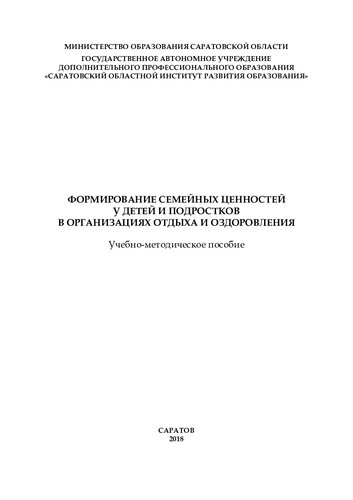 МИНИСТЕРСТВО ОБРАЗОВАНИЯ САРАТОВСКОЙ ОБЛАСТИ

ГОСУДАРСТВЕННОЕ АВТОНОМНОЕ УЧРЕЖДЕНИЕ
ДОПОЛНИТЕЛЬНОГО ПРОФЕССИОНАЛЬНОГО ОБРАЗОВАНИЯ
«САРАТОВСКИЙ ОБЛАСТНОЙ ИНСТИТУТ РАЗВИТИЯ ОБРАЗОВАНИЯ»

ФОРМИРОВАНИЕ СЕМЕЙНЫХ ЦЕННОСТЕЙ
У ДЕТЕЙ И ПОДРОСТКОВ
В ОРГАНИЗАЦИЯХ ОТДЫХА И ОЗДОРОВЛЕНИЯ

Учебно-методическое пособие

САРАТОВ
2018